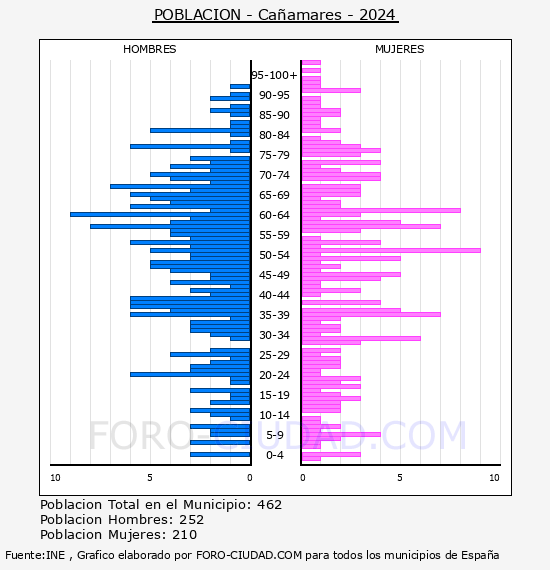 POBLACION - Cañamares - 2024

HOMBRES

MUJERES

95-100+
90-95
85-90
80-84
75-79
70-74
65-69
60-64
55-59
50-54
45-49
40-44
35-39
30-34
25-29
20-24
15-19
10-14
5-9
0-4

10
5
0
0
5
10

FORO-CIUDAD.COM

Poblacion Total en el Municipio: 462
Poblacion Hombres: 252
Poblacion Mujeres: 210

Fuente:INE , Grafico elaborado por FORO-CIUDAD.COM para todos los municipios de España